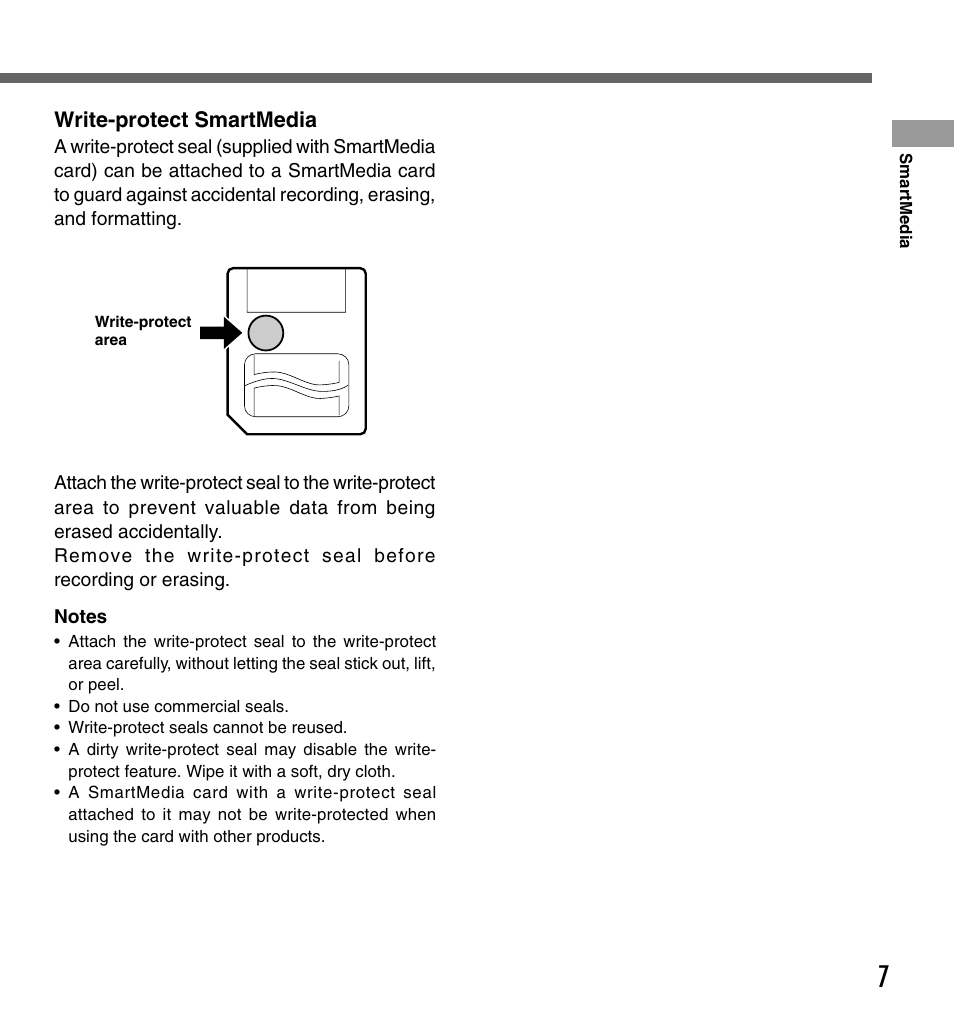 Write-protect SmartMedia

A write-protect seal (supplied with SmartMedia card) can be attached to a SmartMedia card to guard against accidental recording, erasing, and formatting.

Write-protect area

Attach the write-protect seal to the write-protect area to prevent valuable data from being erased accidentally.
Remove the write-protect seal before recording or erasing.

Notes

• Attach the write-protect seal to the write-protect area carefully, without letting the seal stick out, lift, or peel.
• Do not use commercial seals.
• Write-protect seals cannot be reused.
• A dirty write-protect seal may disable the write-protect feature. Wipe it with a soft, dry cloth.
• A SmartMedia card with a write-protect seal attached to it may not be write-protected when using the card with other products.

SmartMedia

7